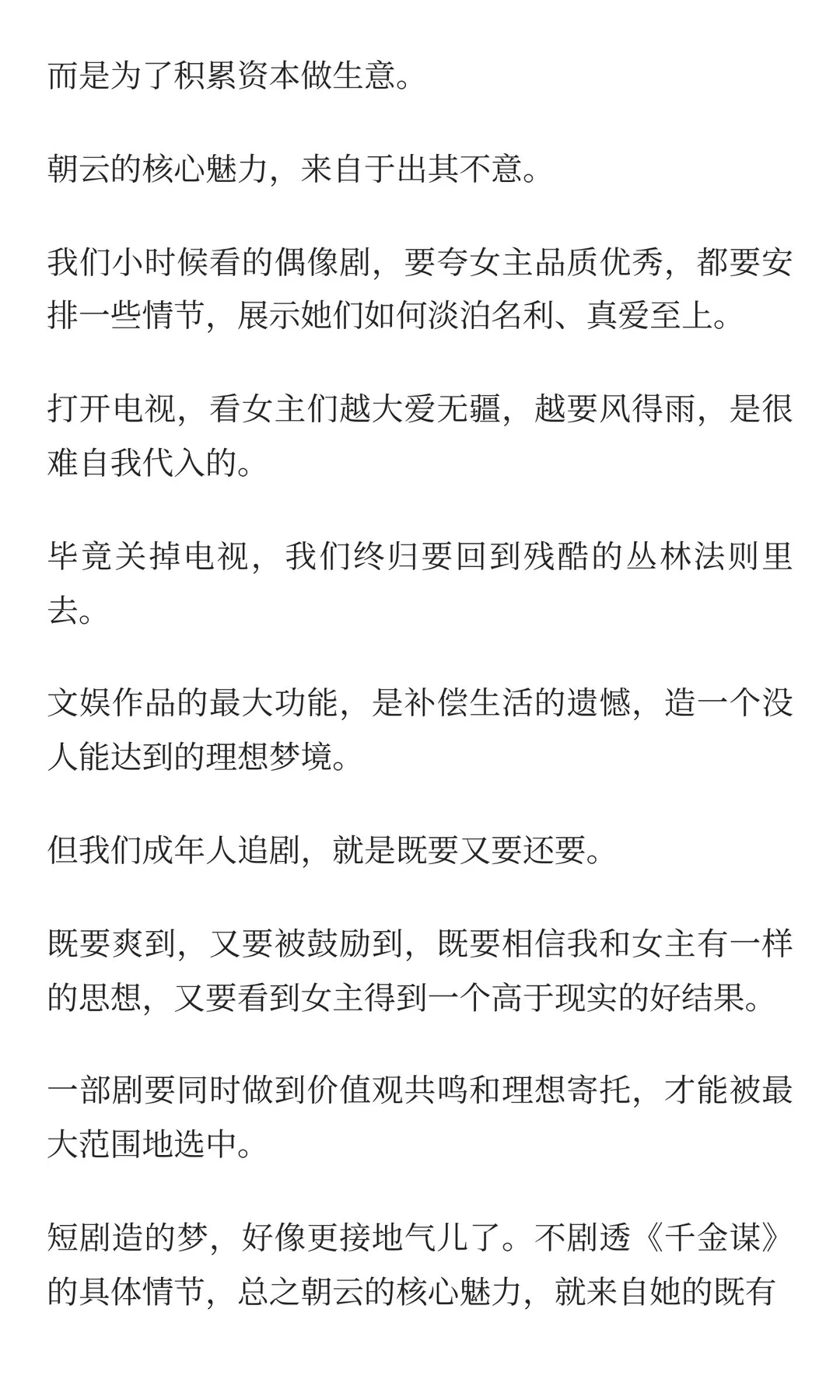 而是为了积累资本做生意。

朝云的核心魅力，来自于出其不意。

我们小时候看的偶像剧，要夸女主品质优秀，都要安排一些情节，展示她们如何淡泊名利、真爱至上。

打开电视，看女主们越大爱无疆，越要风得雨，是很难自我代入的。

毕竟关掉电视，我们终归要回到残酷的丛林法则里去。

文娱作品的最大功能，是补偿生活的遗憾，造一个没人能达到的理想梦境。

但我们成年人追剧，就是既要又要还要。

既要爽到，又要被鼓励到，既要相信我和女主有一样的思想，又要看到女主得到一个高于现实的好结果。

一部剧要同时做到价值观共鸣和理想寄托，才能被最大范围地选中。

短剧造的梦，好像更接地气儿了。不剧透《千金谋》的具体情节，总之朝云的核心魅力，就来自她的既有